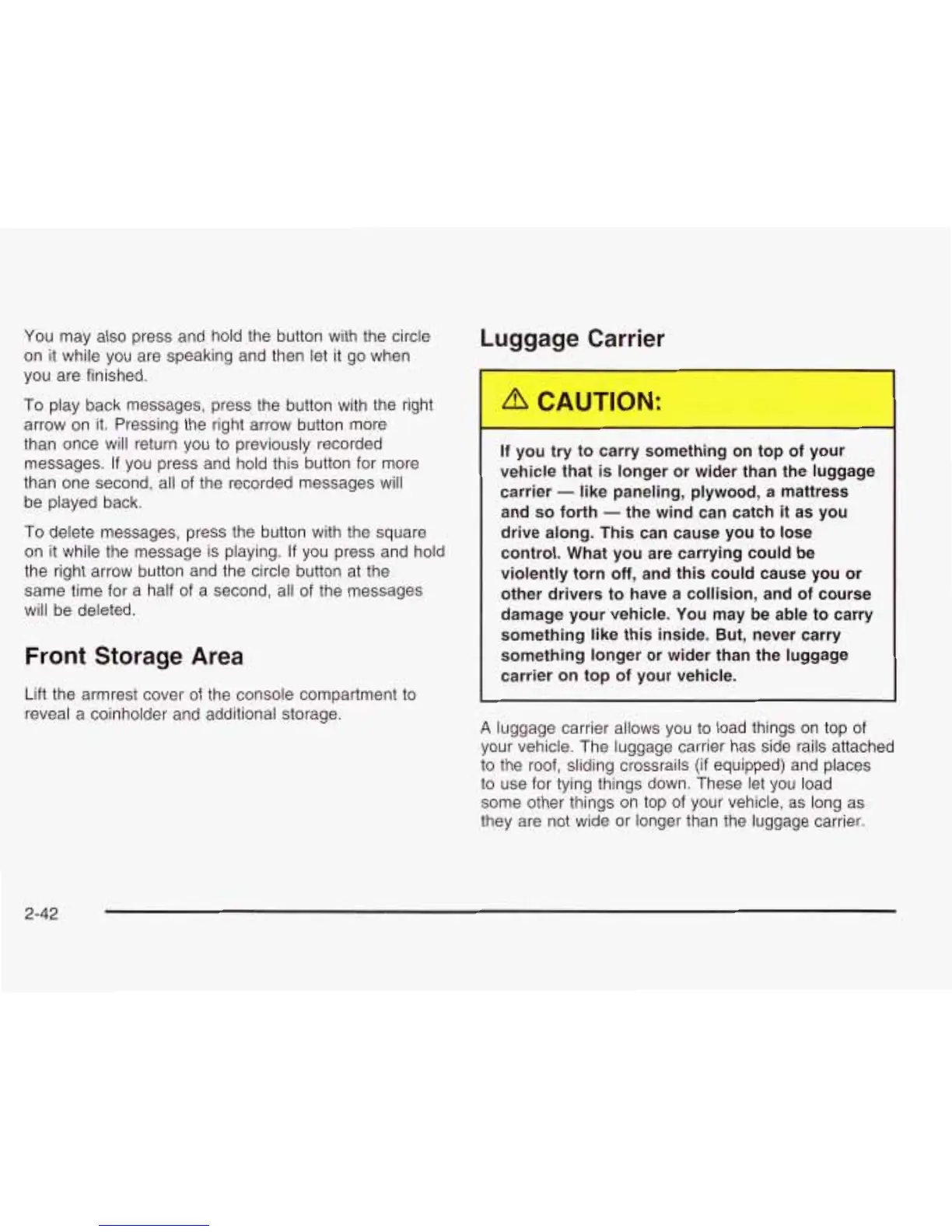 You may also press and hold the button with the circle on it while you are speaking and then let it go when you are finished.

To play back messages, press the button with the right arrow on it. Pressing the right arrow button more than once will return you to previously recorded messages. If you press and hold this button for more than one second, all of the recorded messages will be played back.

To delete messages, press the button with the square on it while the message is playing. If you press and hold the right arrow button and the circle button at the same time for a half of a second, all of the messages will be deleted.

Front Storage Area

Lift the armrest cover of the console compartment to reveal a coinholder and additional storage.

Luggage Carrier

CAUTION:

If you try to carry something on top of your vehicle that is longer or wider than the luggage carrier — like paneling, plywood, a mattress and so forth — the wind can catch it as you drive along. This can cause you to lose control. What you are carrying could be violently torn off, and this could cause you or other drivers to have a collision, and of course damage your vehicle. You may be able to carry something like this inside. But, never carry something longer or wider than the luggage carrier on top of your vehicle.

A luggage carrier allows you to load things on top of your vehicle. The luggage carrier has side rails attached to the roof, sliding crossrails (if equipped) and places to use for tying things down. These let you load some other things on top of your vehicle, as long as they are not wide or longer than the luggage carrier.

2-42